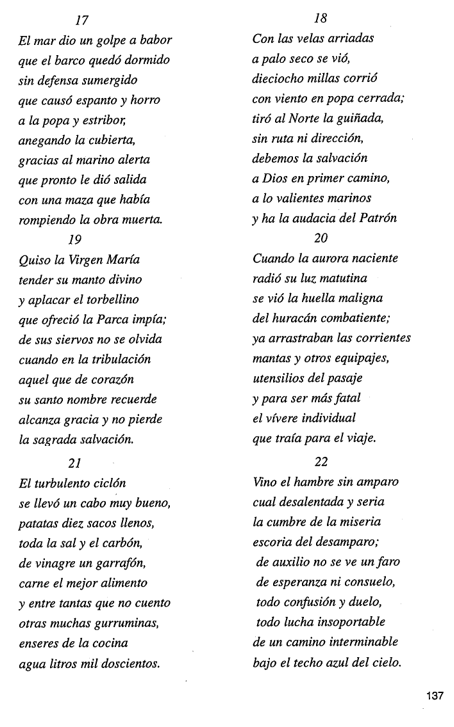 17
El mar dio un golpe a babor
que el barco quedó dormido
sin defensa sumergido
que causó espanto y horro
a la popa y estribor,
anegando la cubierta,
gracias al marino alerta
que pronto le dió salida
con una maza que había
rompiendo la obra muerta.

19
Quiso la Virgen María
tender su manto divino
y aplacar el torbellino
que ofreció la Parca impía;
de sus siervos no se olvida
cuando en la tribulación
aquel que de corazón
su santo nombre recuerde
alcanza gracia y no pierde
la sagrada salvación.

21
El turbulento ciclón
se llevó un cabo muy bueno,
patatas diez sacos llenos,
toda la sal y el carbón,
de vinagre un garrafón,
carne el mejor alimento
y entre tantas que no cuento
otras muchas gurruminas,
enseres de la cocina
agua litros mil doscientos.

18
Con las velas arriadas
a palo seco se vió,
dieciocho millas corrió
con viento en popa cerrada;
tiró al Norte la guiñada,
sin ruta ni dirección,
debemos la salvación
a Dios en primer camino,
a lo valientes marinos
y ha la audacia del Patrón

20
Cuando la aurora naciente
radió su luz matutina
se vió la huella maligna
del huracán combatiente;
ya arrastraban las corrientes
mantas y otros equipajes,
utensilios del pasaje
y para ser más fatal
el vívere individual
que traía para el viaje.

22
Vino el hambre sin amparo
cual desalentada y seria
la cumbre de la miseria
escoria del desamparo;
de auxilio no se ve un faro
de esperanza ni consuelo,
todo confusión y duelo,
todo lucha insoportable
de un camino interminable
bajo el techo azul del cielo.

137